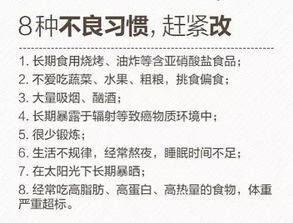 8种不良习惯，赶紧改

1. 长期食用烧烤、油炸等含亚硝酸盐食品；
2. 不爱吃蔬菜、水果、粗粮，挑食偏食；
3. 大量吸烟、酗酒；
4. 长期暴露于辐射等致癌物质环境中；
5. 很少锻炼；
6. 生活不规律，经常熬夜，睡眠时间不足；
7. 在太阳光下长期暴晒；
8. 经常吃高脂肪、高蛋白、高热量的食物，体重严重超标。